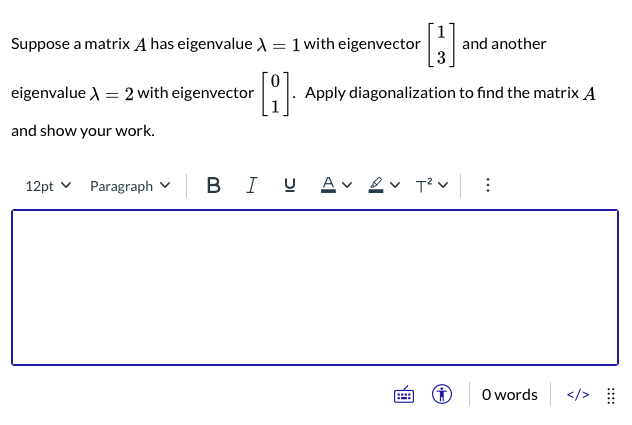 Suppose a matrix $A$ has eigenvalue $\lambda = 1$ with eigenvector $\begin{bmatrix} 1 \\ 3 \end{bmatrix}$ and another eigenvalue $\lambda = 2$ with eigenvector $\begin{bmatrix} 0 \\ 1 \end{bmatrix}$. Apply diagonalization to find the matrix $A$ and show your work.

12pt Paragraph B I U A T²

0 words </>